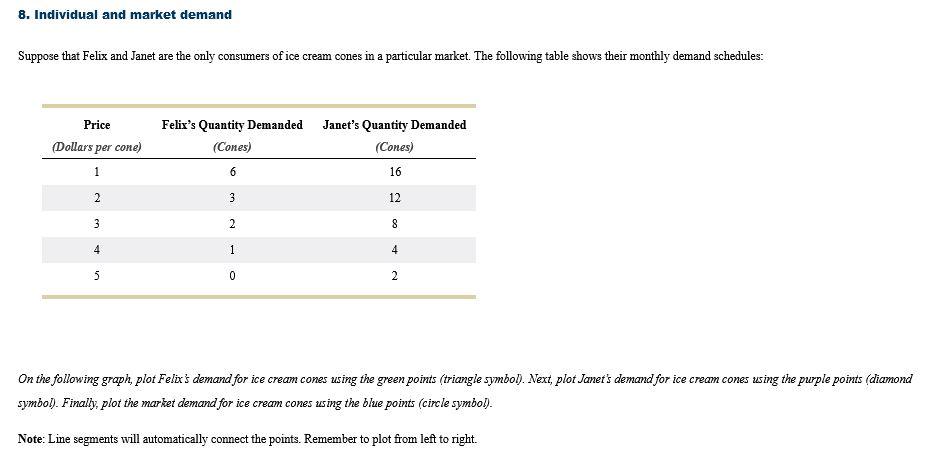 8. Individual and market demand

Suppose that Felix and Janet are the only consumers of ice cream cones in a particular market. The following table shows their monthly demand schedules:

| Price (Dollars per cone) | Felix's Quantity Demanded (Cones) | Janet's Quantity Demanded (Cones) |
|---|---|---|
| 1 | 6 | 16 |
| 2 | 3 | 12 |
| 3 | 2 | 8 |
| 4 | 1 | 4 |
| 5 | 0 | 2 |

On the following graph, plot Felix's demand for ice cream cones using the green points (triangle symbol). Next, plot Janet's demand for ice cream cones using the purple points (diamond symbol). Finally, plot the market demand for ice cream cones using the blue points (circle symbol).

Note: Line segments will automatically connect the points. Remember to plot from left to right.